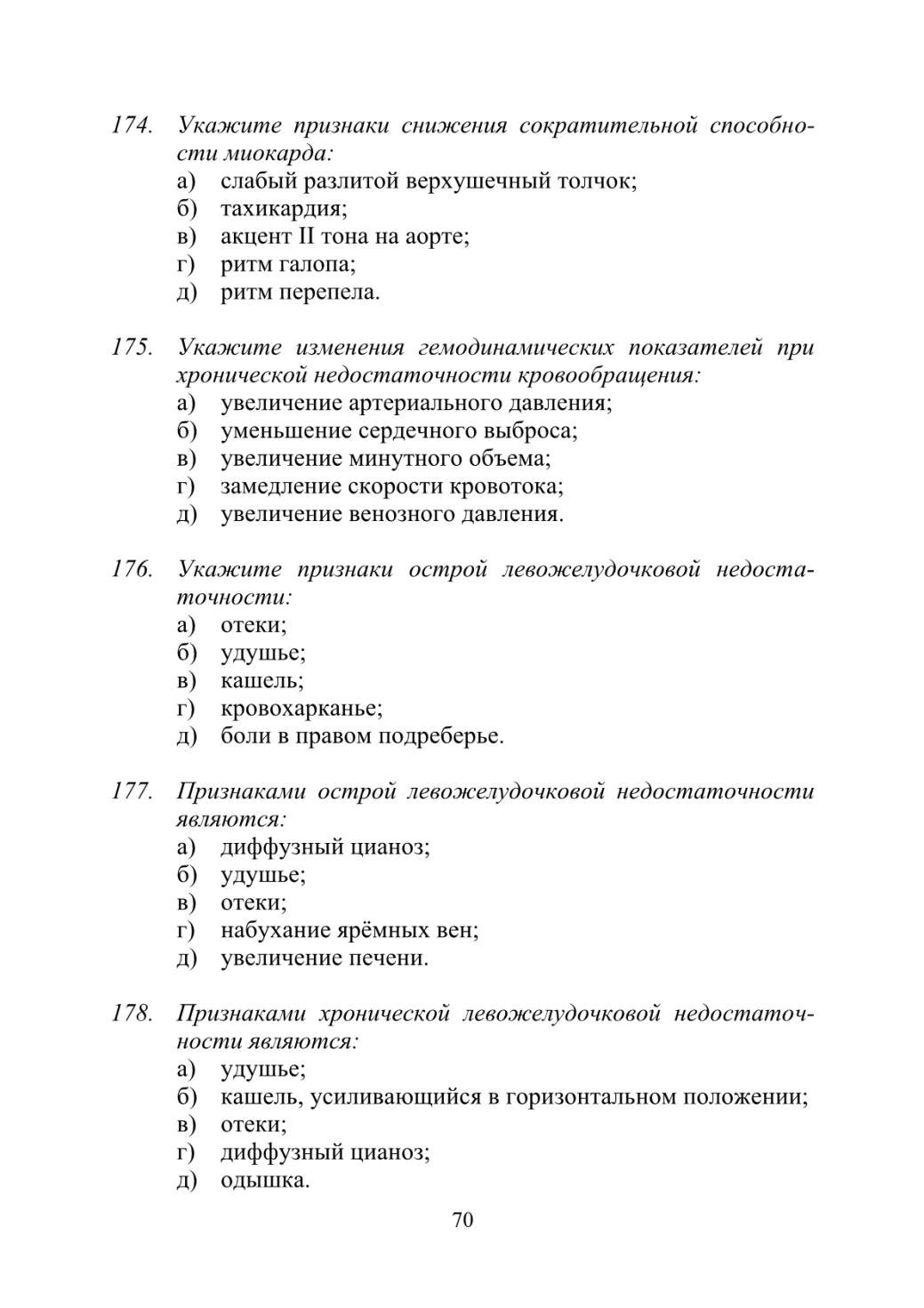 174. Укажите признаки снижения сократительной способности миокарда:
а) слабый разлитой верхушечный толчок;
б) тахикардия;
в) акцент II тона на аорте;
г) ритм галопа;
д) ритм перепела.

175. Укажите изменения гемодинамических показателей при хронической недостаточности кровообращения:
а) увеличение артериального давления;
б) уменьшение сердечного выброса;
в) увеличение минутного объема;
г) замедление скорости кровотока;
д) увеличение венозного давления.

176. Укажите признаки острой левожелудочковой недостаточности:
а) отеки;
б) удушье;
в) кашель;
г) кровохарканье;
д) боли в правом подреберье.

177. Признаками острой левожелудочковой недостаточности являются:
а) диффузный цианоз;
б) удушье;
в) отеки;
г) набухание ярёмных вен;
д) увеличение печени.

178. Признаками хронической левожелудочковой недостаточности являются:
а) удушье;
б) кашель, усиливающийся в горизонтальном положении;
в) отеки;
г) диффузный цианоз;
д) одышка.

70